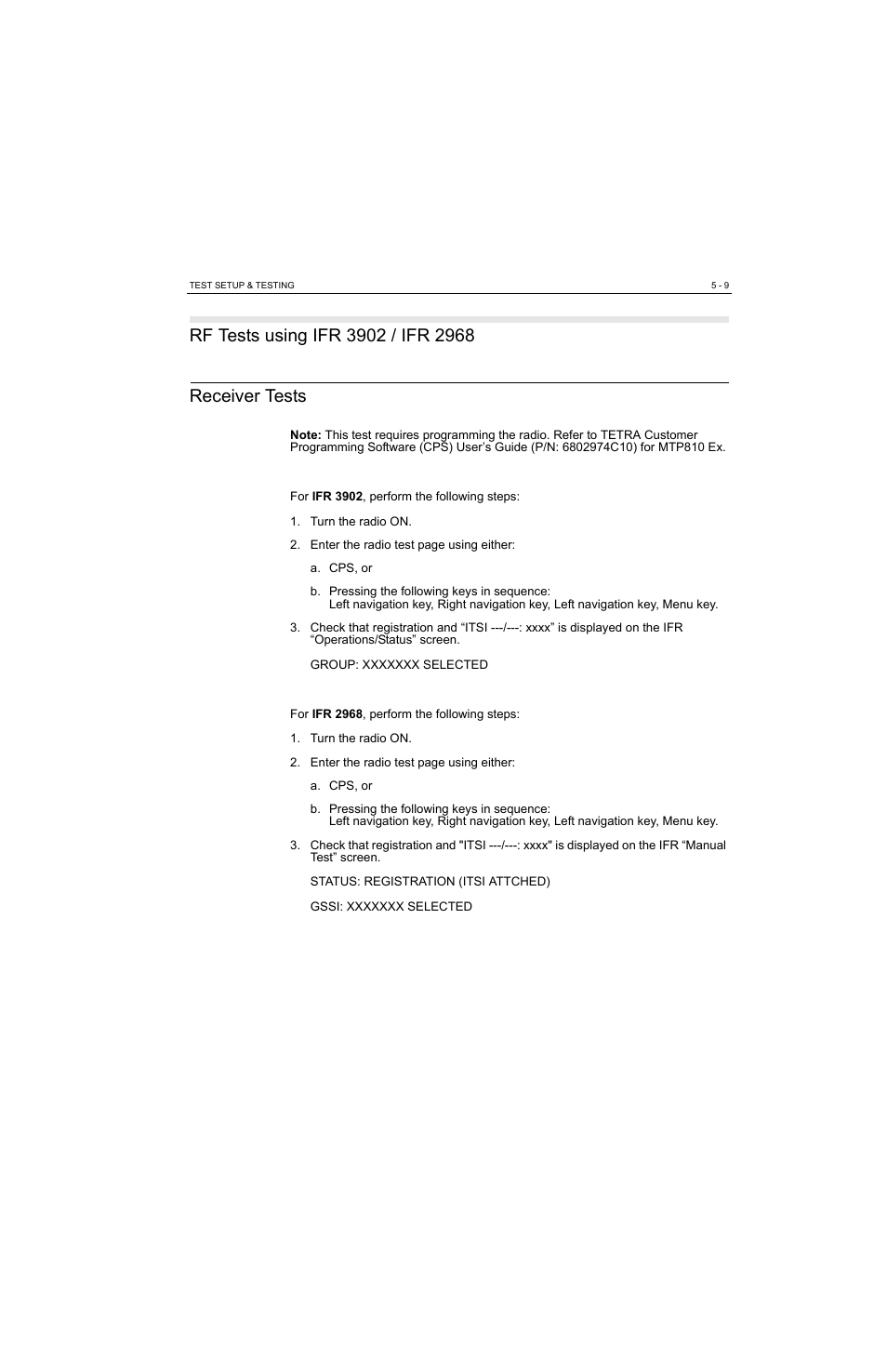 TEST SETUP & TESTING 5 - 9

RF Tests using IFR 3902 / IFR 2968

Receiver Tests

Note: This test requires programming the radio. Refer to TETRA Customer Programming Software (CPS) User's Guide (P/N: 6802974C10) for MTP810 Ex.

For IFR 3902, perform the following steps:

1. Turn the radio ON.

2. Enter the radio test page using either:

a. CPS, or

b. Pressing the following keys in sequence:
Left navigation key, Right navigation key, Left navigation key, Menu key.

3. Check that registration and “ITSI ---/---: xxxx” is displayed on the IFR “Operations/Status” screen.

GROUP: XXXXXXX SELECTED

For IFR 2968, perform the following steps:

1. Turn the radio ON.

2. Enter the radio test page using either:

a. CPS, or

b. Pressing the following keys in sequence:
Left navigation key, Right navigation key, Left navigation key, Menu key.

3. Check that registration and "ITSI ---/---: xxxx" is displayed on the IFR “Manual Test” screen.

STATUS: REGISTRATION (ITSI ATTCHED)

GSSI: XXXXXXX SELECTED